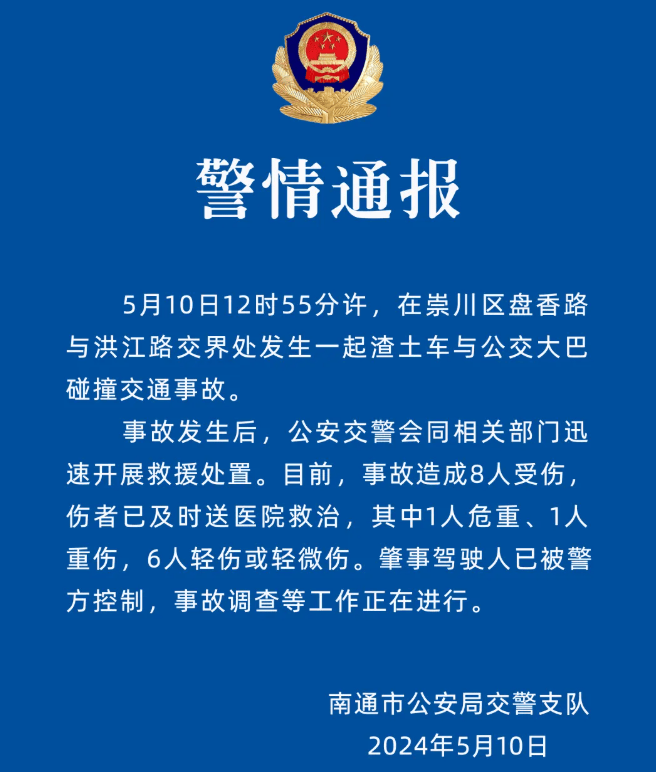 警情通报

5月10日12时55分许，在崇川区盘香路与洪江路交界处发生一起渣土车与公交大巴碰撞交通事故。

事故发生后，公安交警会同相关部门迅速开展救援处置。目前，事故造成8人受伤，伤者已及时送医院救治，其中1人危重、1人重伤，6人轻伤或轻微伤。肇事驾驶人已被警方控制，事故调查等工作正在进行。

南通市公安局交警支队
2024年5月10日